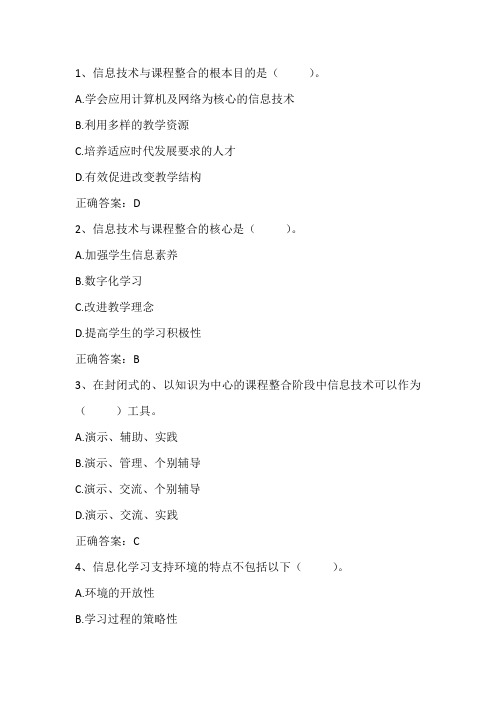 1、信息技术与课程整合的根本目的是（　　）。

A.学会应用计算机及网络为核心的信息技术

B.利用多样的教学资源

C.培养适应时代发展要求的人才

D.有效促进改变教学结构

正确答案：D

2、信息技术与课程整合的核心是（　　）。

A.加强学生信息素养

B.数字化学习

C.改进教学理念

D.提高学生的学习积极性

正确答案：B

3、在封闭式的、以知识为中心的课程整合阶段中信息技术可以作为（　　）工具。

A.演示、辅助、实践

B.演示、管理、个别辅导

C.演示、交流、个别辅导

D.演示、交流、实践

正确答案：C

4、信息化学习支持环境的特点不包括以下（　　）。

A.环境的开放性

B.学习过程的策略性